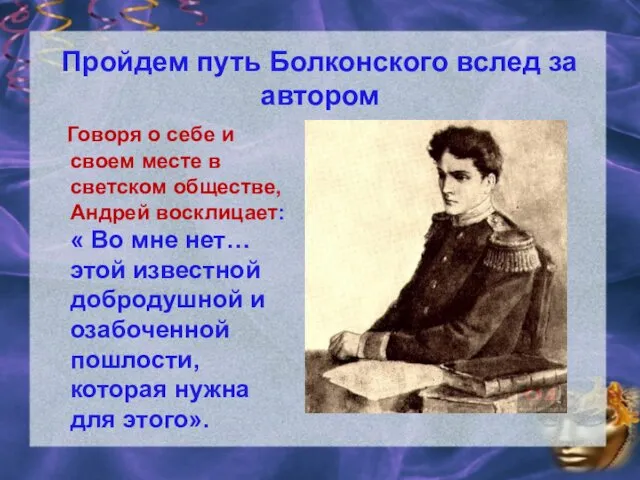 Пройдем путь Болконского вслед за автором

Говоря о себе и своем месте в светском обществе, Андрей восклицает:
« Во мне нет… этой известной добродушной и озабоченной пошлости, которая нужна для этого».